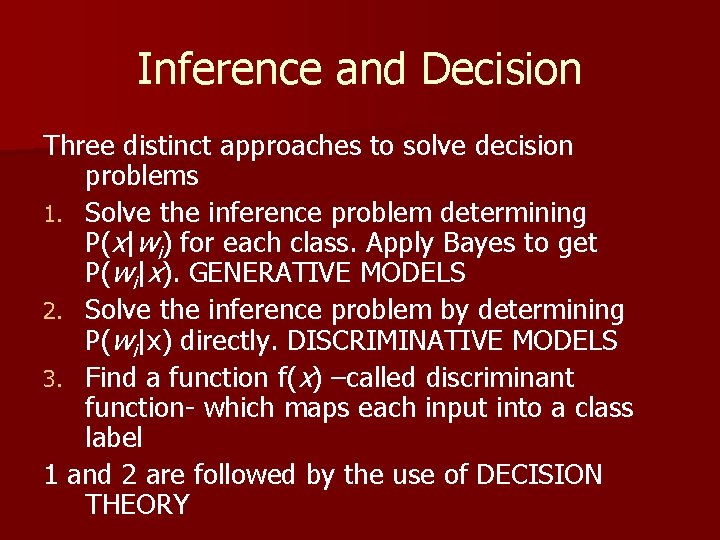 Inference and Decision

Three distinct approaches to solve decision problems

1. Solve the inference problem determining $P(x|w_i)$ for each class. Apply Bayes to get $P(w_i|x)$. GENERATIVE MODELS
2. Solve the inference problem by determining $P(w_i|x)$ directly. DISCRIMINATIVE MODELS
3. Find a function $f(x)$ –called discriminant function- which maps each input into a class label

1 and 2 are followed by the use of DECISION THEORY